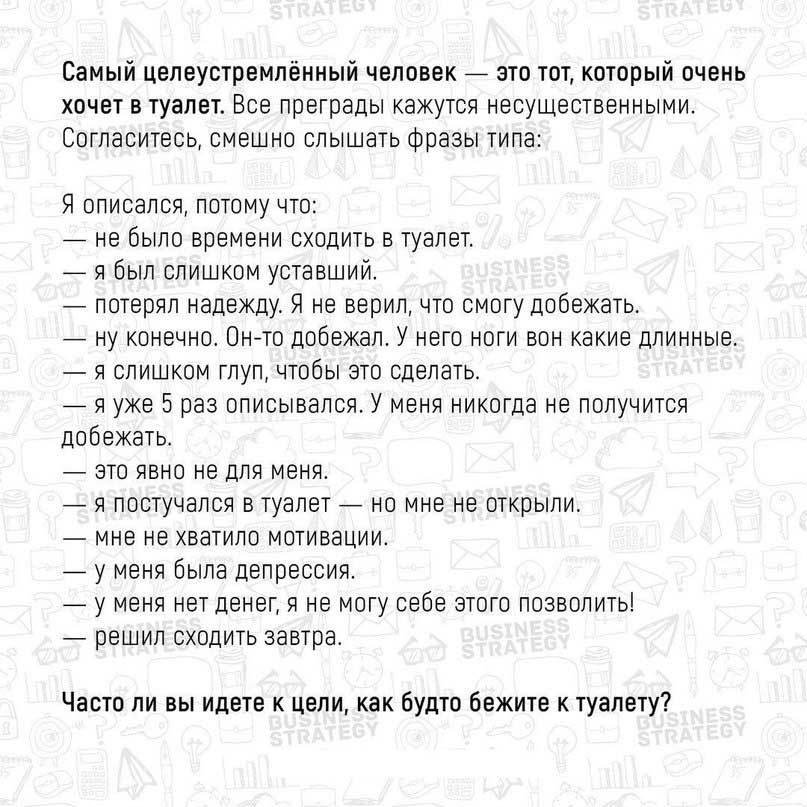 Самый целеустремлённый человек — это тот, который очень хочет в туалет. Все преграды кажутся несущественными. Согласитесь, смешно слышать фразы типа:

Я описался, потому что:
— не было времени сходить в туалет.
— я был слишком уставший.
— потерял надежду. Я не верил, что смогу добежать.
— ну конечно. Он-то добежал. У него ноги вон какие длинные.
— я слишком глуп, чтобы это сделать.
— я уже 5 раз описывался. У меня никогда не получится добежать.
— это явно не для меня.
— я постучался в туалет — но мне не открыли.
— мне не хватило мотивации.
— у меня была депрессия.
— у меня нет денег, я не могу себе этого позволить!
— решил сходить завтра.

Часто ли вы идете к цели, как будто бежите к туалету?

BUSINESS STRATEGY